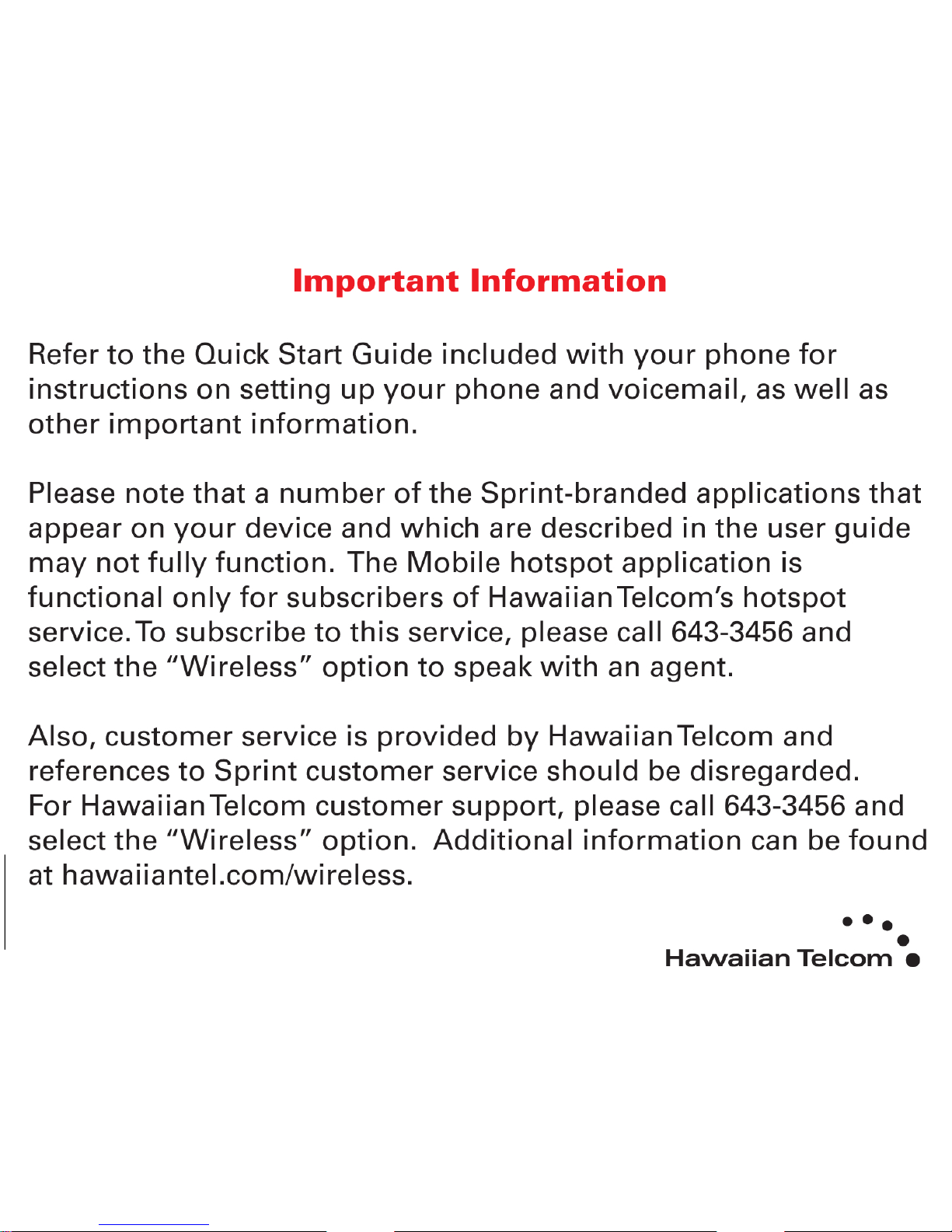 Important Information

Refer to the Quick Start Guide included with your phone for instructions on setting up your phone and voicemail, as well as other important information.

Please note that a number of the Sprint-branded applications that appear on your device and which are described in the user guide may not fully function. The Mobile hotspot application is functional only for subscribers of Hawaiian Telcom's hotspot service. To subscribe to this service, please call 643-3456 and select the "Wireless" option to speak with an agent.

Also, customer service is provided by Hawaiian Telcom and references to Sprint customer service should be disregarded. For Hawaiian Telcom customer support, please call 643-3456 and select the "Wireless" option. Additional information can be found at hawaiiantel.com/wireless.

Hawaiian Telcom